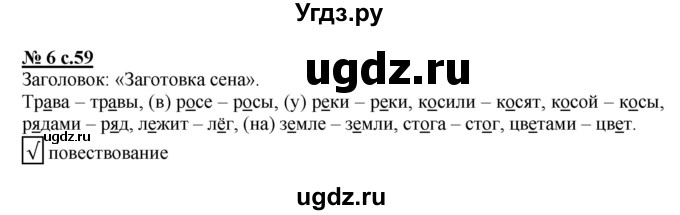 Угдз.ру

№ 6 с.59

ugdz.ru

Заголовок: «Заготовка сена».

Трава – травы, (в) росе – росы, (у) реки – реки, косили – косят, косой – косы, рядами – ряд, лежит – лёг, (на) земле – земли, стога – стог, цветами – цвет.

ugdz.ru

√ повествование

ugdz.ru